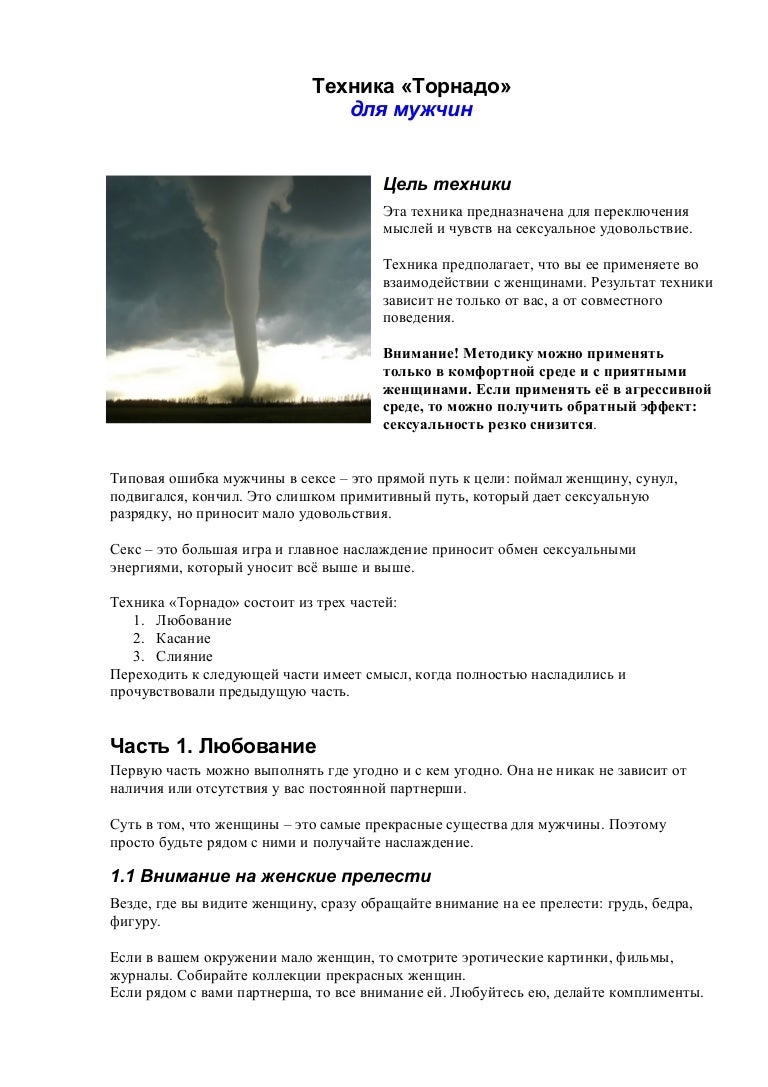 Техника «Торнадо»
для мужчин

Цель техники

Эта техника предназначена для переключения мыслей и чувств на сексуальное удовольствие.

Техника предполагает, что вы ее применяете во взаимодействии с женщинами. Результат техники зависит не только от вас, а от совместного поведения.

Внимание! Методику можно применять только в комфортной среде и с приятными женщинами. Если применять её в агрессивной среде, то можно получить обратный эффект: сексуальность резко снизится.

Типовая ошибка мужчины в сексе – это прямой путь к цели: поймал женщину, сунул, подвигался, кончил. Это слишком примитивный путь, который дает сексуальную разрядку, но приносит мало удовольствия.

Секс – это большая игра и главное наслаждение приносит обмен сексуальными энергиями, который уносит всё выше и выше.

Техника «Торнадо» состоит из трех частей:
1. Любование
2. Касание
3. Слияние
Переходить к следующей части имеет смысл, когда полностью насладились и прочувствовали предыдущую часть.

Часть 1. Любование

Первую часть можно выполнять где угодно и с кем угодно. Она не никак не зависит от наличия или отсутствия у вас постоянной партнерши.

Суть в том, что женщины – это самые прекрасные существа для мужчины. Поэтому просто будьте рядом с ними и получайте наслаждение.

1.1 Внимание на женские прелести

Везде, где вы видите женщину, сразу обращайте внимание на ее прелести: грудь, бедра, фигуру.

Если в вашем окружении мало женщин, то смотрите эротические картинки, фильмы, журналы. Собирайте коллекции прекрасных женщин.
Если рядом с вами партнерша, то все внимание ей. Любуйтесь ею, делайте комплименты.